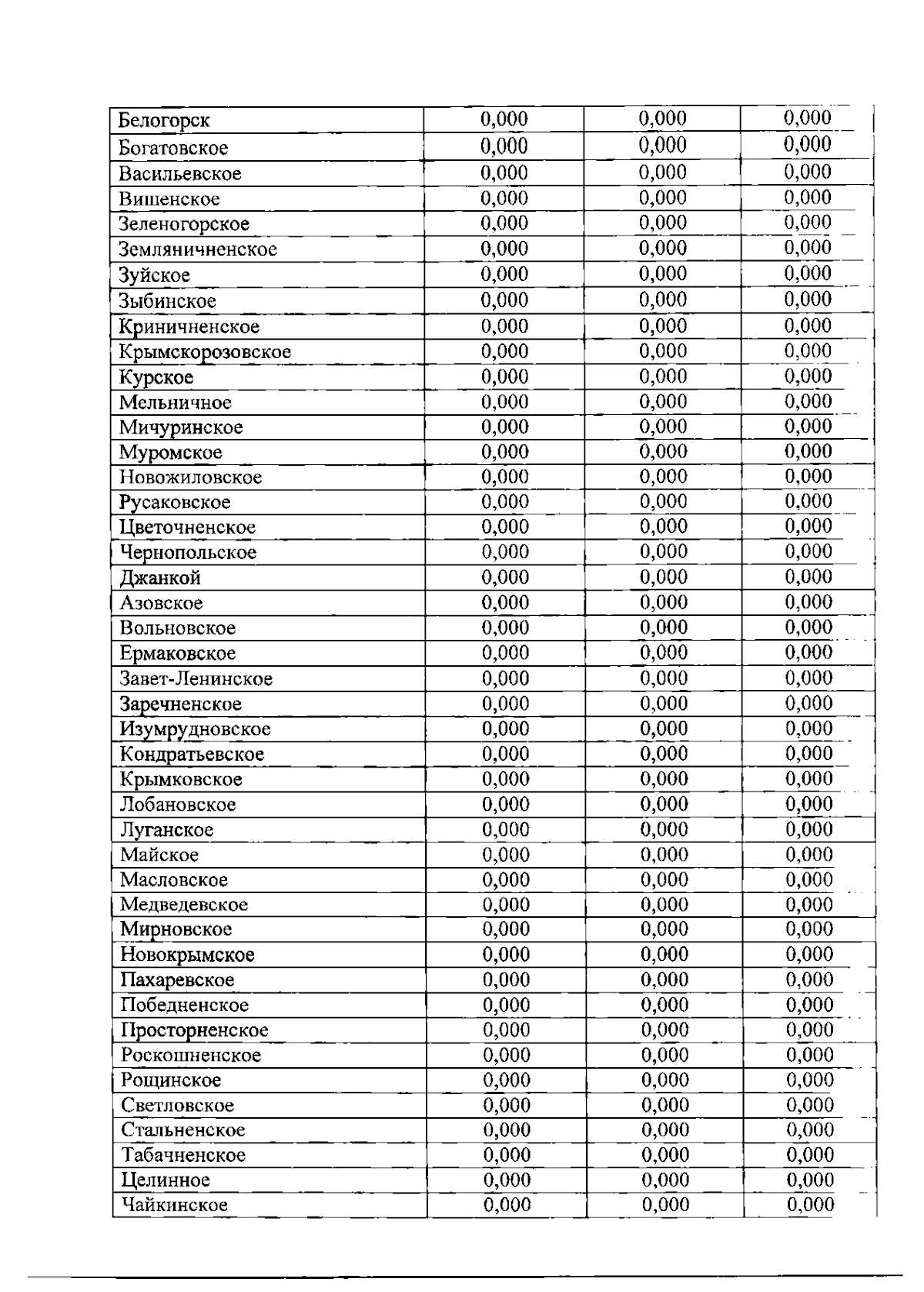 | Белогорск | 0,000 | 0,000 | 0,000 |
|---|---|---|---|
| Богатовское | 0,000 | 0,000 | 0,000 |
| Васильевское | 0,000 | 0,000 | 0,000 |
| Вишенское | 0,000 | 0,000 | 0,000 |
| Зеленогорское | 0,000 | 0,000 | 0,000 |
| Земляничненское | 0,000 | 0,000 | 0,000 |
| Зуйское | 0,000 | 0,000 | 0,000 |
| Зыбинское | 0,000 | 0,000 | 0,000 |
| Криничненское | 0,000 | 0,000 | 0,000 |
| Крымскорозовское | 0,000 | 0,000 | 0,000 |
| Курское | 0,000 | 0,000 | 0,000 |
| Мельничное | 0,000 | 0,000 | 0,000 |
| Мичуринское | 0,000 | 0,000 | 0,000 |
| Муромское | 0,000 | 0,000 | 0,000 |
| Новожиловское | 0,000 | 0,000 | 0,000 |
| Русаковское | 0,000 | 0,000 | 0,000 |
| Цветочненское | 0,000 | 0,000 | 0,000 |
| Чернопольское | 0,000 | 0,000 | 0,000 |
| Джанкой | 0,000 | 0,000 | 0,000 |
| Азовское | 0,000 | 0,000 | 0,000 |
| Вольновское | 0,000 | 0,000 | 0,000 |
| Ермаковское | 0,000 | 0,000 | 0,000 |
| Завет-Ленинское | 0,000 | 0,000 | 0,000 |
| Заречненское | 0,000 | 0,000 | 0,000 |
| Изумрудновское | 0,000 | 0,000 | 0,000 |
| Кондратьевское | 0,000 | 0,000 | 0,000 |
| Крымковское | 0,000 | 0,000 | 0,000 |
| Лобановское | 0,000 | 0,000 | 0,000 |
| Луганское | 0,000 | 0,000 | 0,000 |
| Майское | 0,000 | 0,000 | 0,000 |
| Масловское | 0,000 | 0,000 | 0,000 |
| Медведевское | 0,000 | 0,000 | 0,000 |
| Мирновское | 0,000 | 0,000 | 0,000 |
| Новокрымское | 0,000 | 0,000 | 0,000 |
| Пахаревское | 0,000 | 0,000 | 0,000 |
| Победненское | 0,000 | 0,000 | 0,000 |
| Просторненское | 0,000 | 0,000 | 0,000 |
| Роскошненское | 0,000 | 0,000 | 0,000 |
| Рощинское | 0,000 | 0,000 | 0,000 |
| Светловское | 0,000 | 0,000 | 0,000 |
| Стальненское | 0,000 | 0,000 | 0,000 |
| Табачненское | 0,000 | 0,000 | 0,000 |
| Целинное | 0,000 | 0,000 | 0,000 |
| Чайкинское | 0,000 | 0,000 | 0,000 |